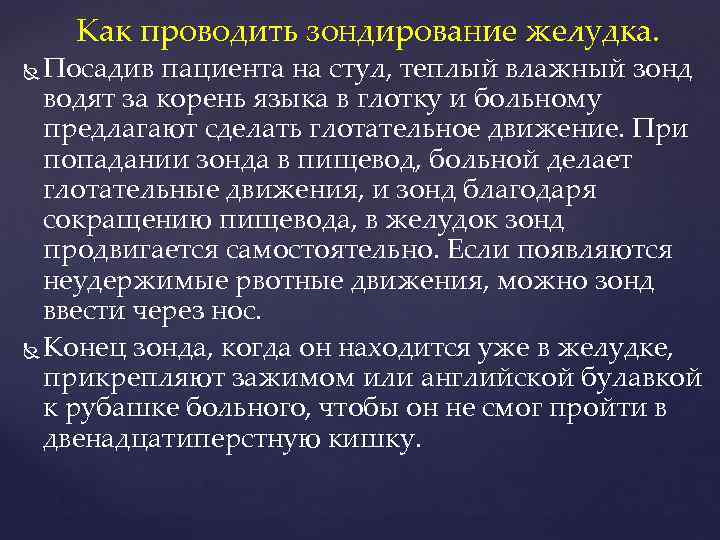 Как проводить зондирование желудка.

Посадив пациента на стул, теплый влажный зонд водят за корень языка в глотку и больному предлагают сделать глотательное движение. При попадании зонда в пищевод, больной делает глотательные движения, и зонд благодаря сокращению пищевода, в желудок зонд продвигается самостоятельно. Если появляются неудержимые рвотные движения, можно зонд ввести через нос.

Конец зонда, когда он находится уже в желудке, прикрепляют зажимом или английской булавкой к рубашке больного, чтобы он не смог пройти в двенадцатиперстную кишку.